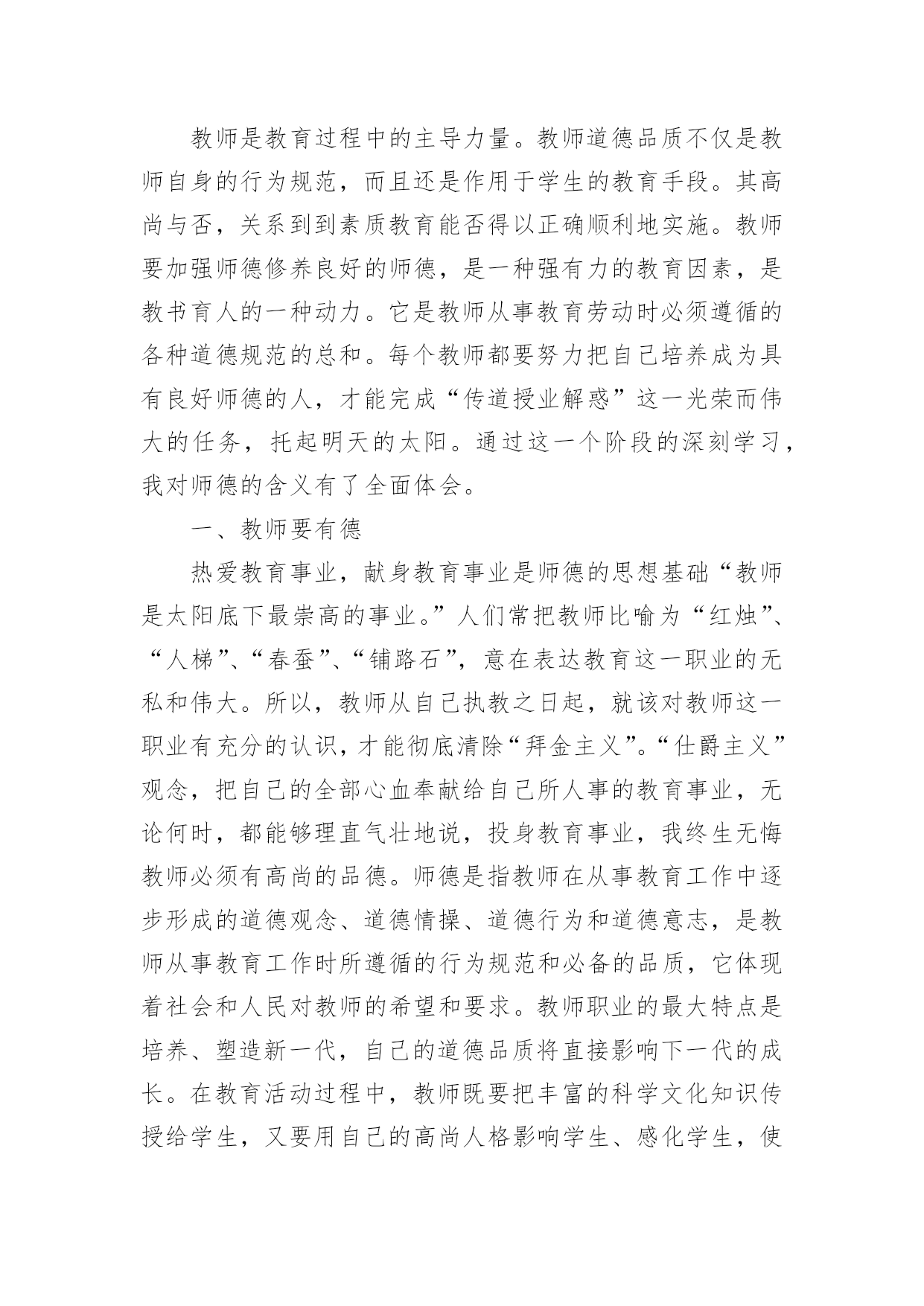 教师是教育过程中的主导力量。教师道德品质不仅是教师自身的行为规范，而且还是作用于学生的教育手段。其高尚与否，关系到到素质教育能否得以正确顺利地实施。教师要加强师德修养良好的师德，是一种强有力的教育因素，是教书育人的一种动力。它是教师从事教育劳动时必须遵循的各种道德规范的总和。每个教师都要努力把自己培养成为具有良好师德的人，才能完成“传道授业解惑”这一光荣而伟大的任务，托起明天的太阳。通过这一个阶段的深刻学习，我对师德的含义有了全面体会。

一、教师要有德

热爱教育事业，献身教育事业是师德的思想基础“教师是太阳底下最崇高的事业。”人们常把教师比喻为“红烛”、“人梯”、“春蚕”、“铺路石”，意在表达教育这一职业的无私和伟大。所以，教师从自己执教之日起，就该对教师这一职业有充分的认识，才能彻底清除“拜金主义”。“仕爵主义”观念，把自己的全部心血奉献给自己所人事的教育事业，无论何时，都能够理直气壮地说，投身教育事业，我终生无悔教师必须有高尚的品德。师德是指教师在从事教育工作中逐步形成的道德观念、道德情操、道德行为和道德意志，是教师从事教育工作时所遵循的行为规范和必备的品质，它体现着社会和人民对教师的希望和要求。教师职业的最大特点是培养、塑造新一代，自己的道德品质将直接影响下一代的成长。在教育活动过程中，教师既要把丰富的科学文化知识传授给学生，又要用自己的高尚人格影响学生、感化学生，使